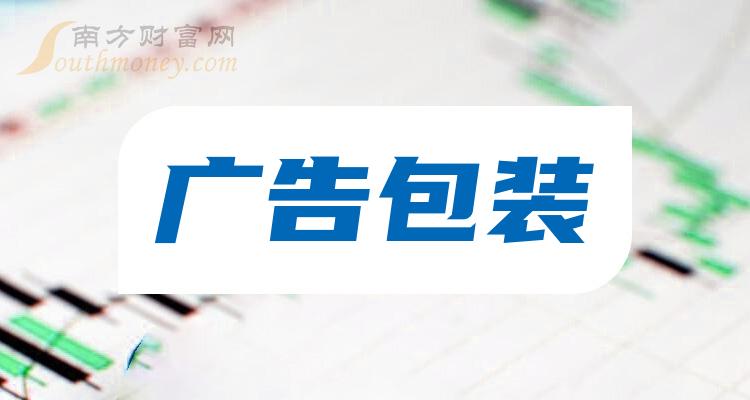 南方财富网
Southmoney.com

广告包装